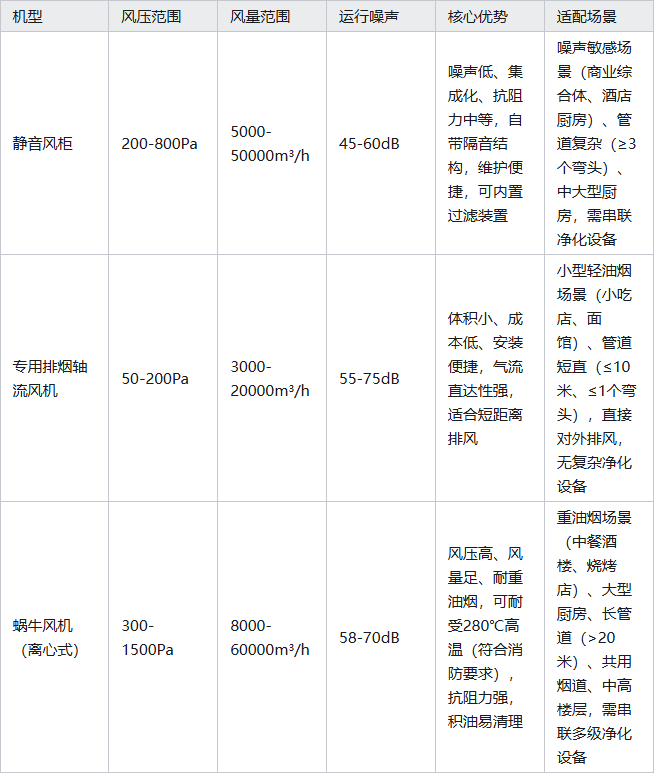 | 机型 | 风压范围 | 风量范围 | 运行噪声 | 核心优势 | 适配场景 |
|---|---|---|---|---|---|
| 静音风柜 | 200-800Pa | 5000-50000m³/h | 45-60dB | 噪声低、集成化、抗阻力中等，自带隔音结构，维护便捷，可内置过滤装置 | 噪声敏感场景（商业综合体、酒店厨房）、管道复杂（≥3个弯头）、中大型厨房，需串联净化设备 |
| 专用排烟轴流风机 | 50-200Pa | 3000-20000m³/h | 55-75dB | 体积小、成本低、安装便捷，气流直达性强，适合短距离排风 | 小型轻油烟场景（小吃店、面馆）、管道短直（≤10米、≤1个弯头），直接对外排风，无复杂净化设备 |
| 蜗牛风机（离心式） | 300-1500Pa | 8000-60000m³/h | 58-70dB | 风压高、风量足、耐重油烟，可耐受280℃高温（符合消防要求），抗阻力强，积油易清理 | 重油烟场景（中餐酒楼、烧烤店）、大型厨房、长管道（>20米）、共用烟道、中高楼层，需串联多级净化设备 |